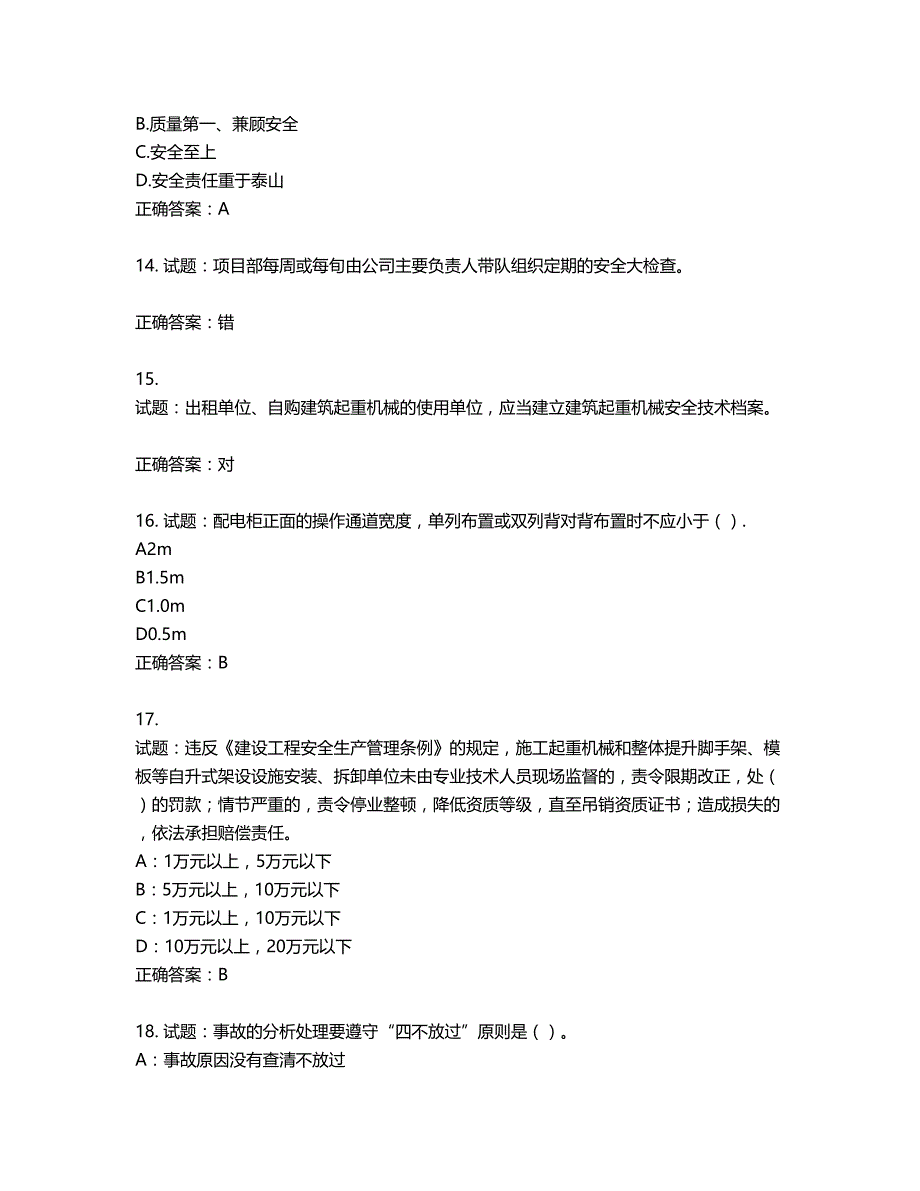 B.质量第一、兼顾安全
C.安全至上
D.安全责任重于泰山
正确答案：A

14. 试题：项目部每周或每旬由公司主要负责人带队组织定期的安全大检查。

正确答案：错

15.
试题：出租单位、自购建筑起重机械的使用单位，应当建立建筑起重机械安全技术档案。

正确答案：对

16. 试题：配电柜正面的操作通道宽度，单列布置或双列背对背布置时不应小于（ ）.
A2m
B1.5m
C1.0m
D0.5m
正确答案：B

17.
试题：违反《建设工程安全生产管理条例》的规定，施工起重机械和整体提升脚手架、模板等自升式架设设施安装、拆卸单位未由专业技术人员现场监督的，责令限期改正，处（ ）的罚款；情节严重的，责令停业整顿，降低资质等级，直至吊销资质证书；造成损失的，依法承担赔偿责任。
A：1万元以上，5万元以下
B：5万元以上，10万元以下
C：1万元以上，10万元以下
D：10万元以上，20万元以下
正确答案：B

18. 试题：事故的分析处理要遵守“四不放过”原则是（ ）。
A：事故原因没有查清不放过